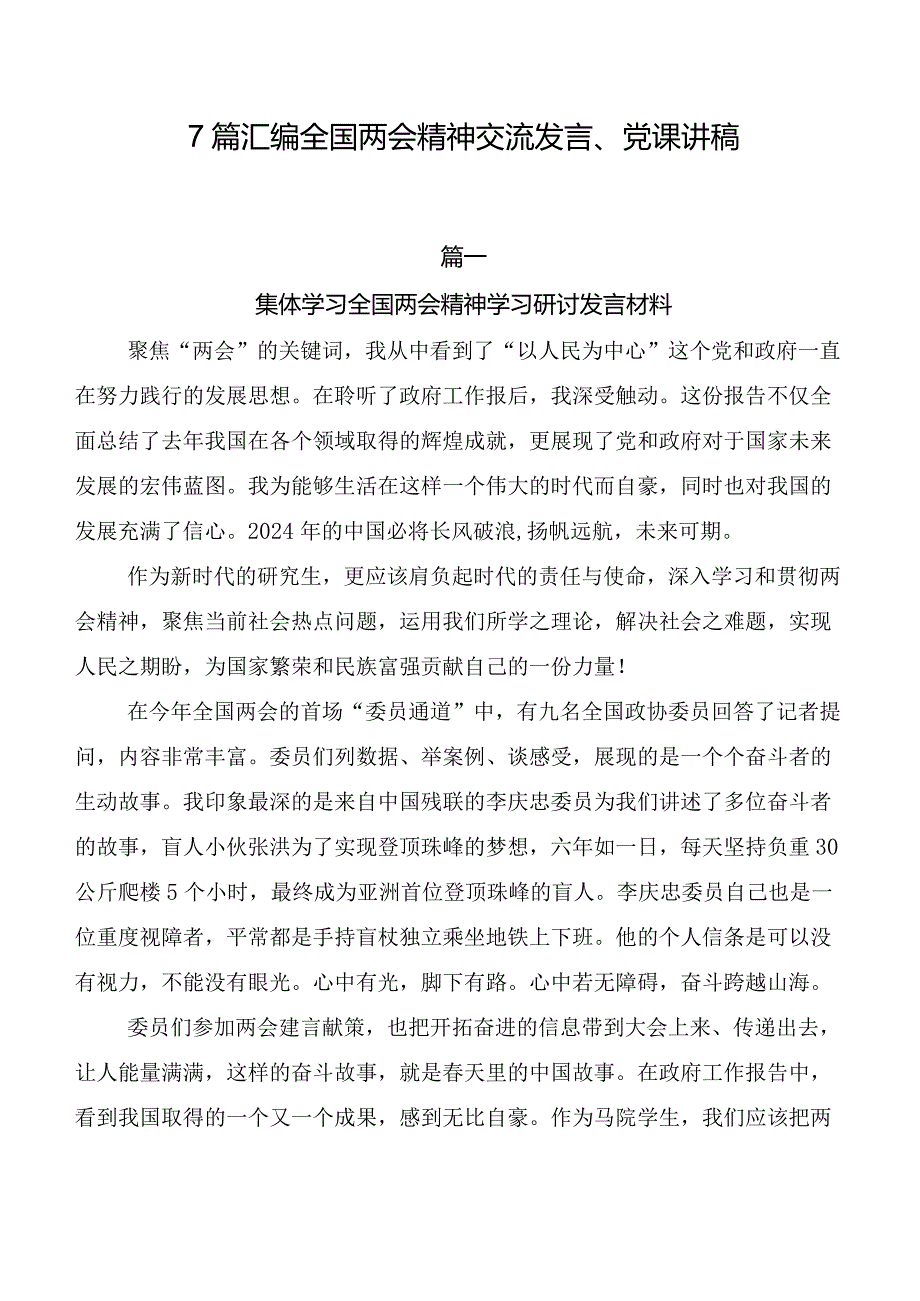 7篇汇编全国两会精神交流发言、党课讲稿

篇一

集体学习全国两会精神学习研讨发言材料

聚焦“两会”的关键词，我从中看到了“以人民为中心”这个党和政府一直在努力践行的发展思想。在聆听了政府工作报后，我深受触动。这份报告不仅全面总结了去年我国在各个领域取得的辉煌成就，更展现了党和政府对于国家未来发展的宏伟蓝图。我为能够生活在这样一个伟大的时代而自豪，同时也对我国的发展充满了信心。2024年的中国必将长风破浪,扬帆远航，未来可期。

作为新时代的研究生，更应该肩负起时代的责任与使命，深入学习和贯彻两会精神，聚焦当前社会热点问题，运用我们所学之理论，解决社会之难题，实现人民之期盼，为国家繁荣和民族富强贡献自己的一份力量！

在今年全国两会的首场“委员通道”中，有九名全国政协委员回答了记者提问，内容非常丰富。委员们列数据、举案例、谈感受，展现的是一个个奋斗者的生动故事。我印象最深的是来自中国残联的李庆忠委员为我们讲述了多位奋斗者的故事，盲人小伙张洪为了实现登顶珠峰的梦想，六年如一日，每天坚持负重30公斤爬楼5个小时，最终成为亚洲首位登顶珠峰的盲人。李庆忠委员自己也是一位重度视障者，平常都是手持盲杖独立乘坐地铁上下班。他的个人信条是可以没有视力，不能没有眼光。心中有光，脚下有路。心中若无障碍，奋斗跨越山海。

委员们参加两会建言献策，也把开拓奋进的信息带到大会上来、传递出去，让人能量满满，这样的奋斗故事，就是春天里的中国故事。在政府工作报告中，看到我国取得的一个又一个成果，感到无比自豪。作为马院学生，我们应该把两